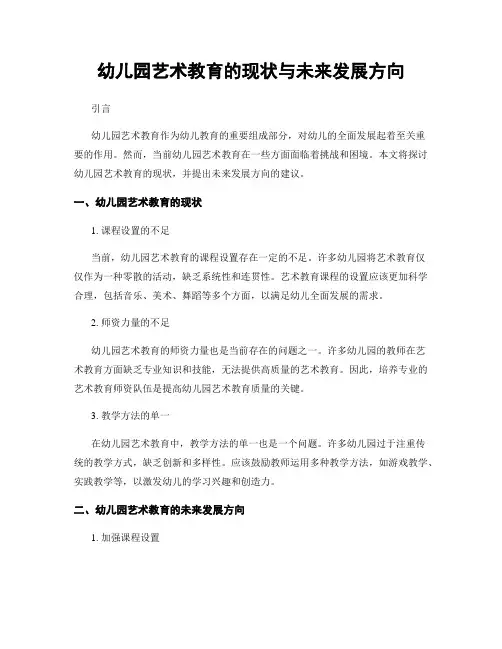 幼儿园艺术教育的现状与未来发展方向

引言

幼儿园艺术教育作为幼儿教育的重要组成部分，对幼儿的全面发展起着至关重要的作用。然而，当前幼儿园艺术教育在一些方面面临着挑战和困境。本文将探讨幼儿园艺术教育的现状，并提出未来发展方向的建议。

一、幼儿园艺术教育的现状

1. 课程设置的不足

当前，幼儿园艺术教育的课程设置存在一定的不足。许多幼儿园将艺术教育仅仅作为一种零散的活动，缺乏系统性和连贯性。艺术教育课程的设置应该更加科学合理，包括音乐、美术、舞蹈等多个方面，以满足幼儿全面发展的需求。

2. 师资力量的不足

幼儿园艺术教育的师资力量也是当前存在的问题之一。许多幼儿园的教师在艺术教育方面缺乏专业知识和技能，无法提供高质量的艺术教育。因此，培养专业的艺术教育师资队伍是提高幼儿园艺术教育质量的关键。

3. 教学方法的单一

在幼儿园艺术教育中，教学方法的单一也是一个问题。许多幼儿园过于注重传统的教学方式，缺乏创新和多样性。应该鼓励教师运用多种教学方法，如游戏教学、实践教学等，以激发幼儿的学习兴趣和创造力。

二、幼儿园艺术教育的未来发展方向

1. 加强课程设置